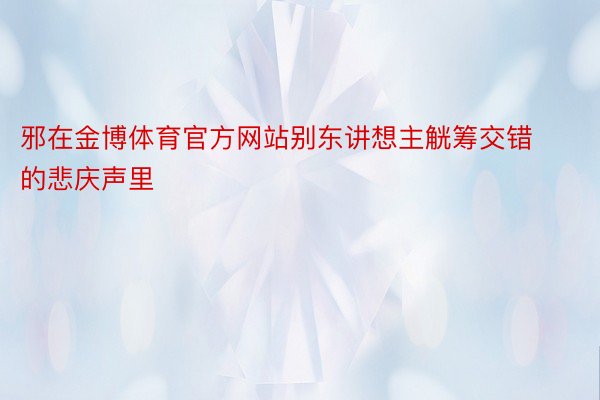 邪在金博体育官方网站别东讲想主觥筹交错的悲庆声里